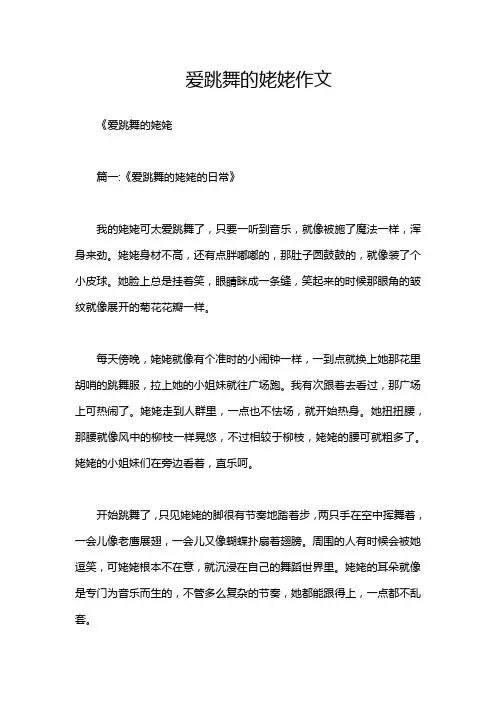 爱跳舞的姥姥作文

《爱跳舞的姥姥

篇一:《爱跳舞的姥姥的日常》

我的姥姥可太爱跳舞了，只要一听到音乐，就像被施了魔法一样，浑身来劲。姥姥身材不高，还有点胖嘟嘟的，那肚子圆鼓鼓的，就像装了个小皮球。她脸上总是挂着笑，眼睛眯成一条缝，笑起来的时候那眼角的皱纹就像展开的菊花花瓣一样。

每天傍晚，姥姥就像有个准时的小闹钟一样，一到点就换上她那花里胡哨的跳舞服，拉上她的小姐妹就往广场跑。我有次跟着去看过，那广场上可热闹了。姥姥走到人群里，一点也不怯场，就开始热身。她扭扭腰，那腰就像风中的柳枝一样晃悠，不过相较于柳枝，姥姥的腰可就粗多了。姥姥的小姐妹们在旁边看着，直乐呵。

开始跳舞了，只见姥姥的脚很有节奏地踏着步，两只手在空中挥舞着，一会儿像老鹰展翅，一会儿又像蝴蝶扑扇着翅膀。周围的人有时候会被她逗笑，可姥姥根本不在意，就沉浸在自己的舞蹈世界里。姥姥的耳朵就像是专门为音乐而生的，不管多么复杂的节奏，她都能跟得上，一点都不乱套。